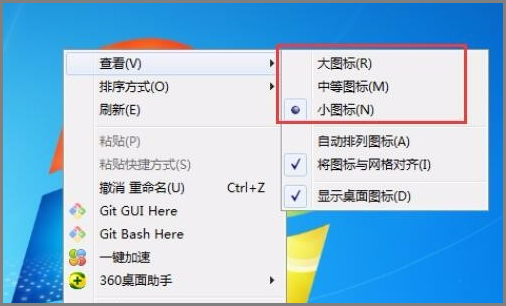 查看(V)
排序方式(O)
刷新(E)
粘贴(P)
粘贴快捷方式(S)
撤消 重命名(U) Ctrl+Z
Git GUI Here
Git Bash Here
一键加速
360桌面助手

大图标(R)
中等图标(M)
小图标(N)
自动排列图标(A)
将图标与网格对齐(I)
显示桌面图标(D)